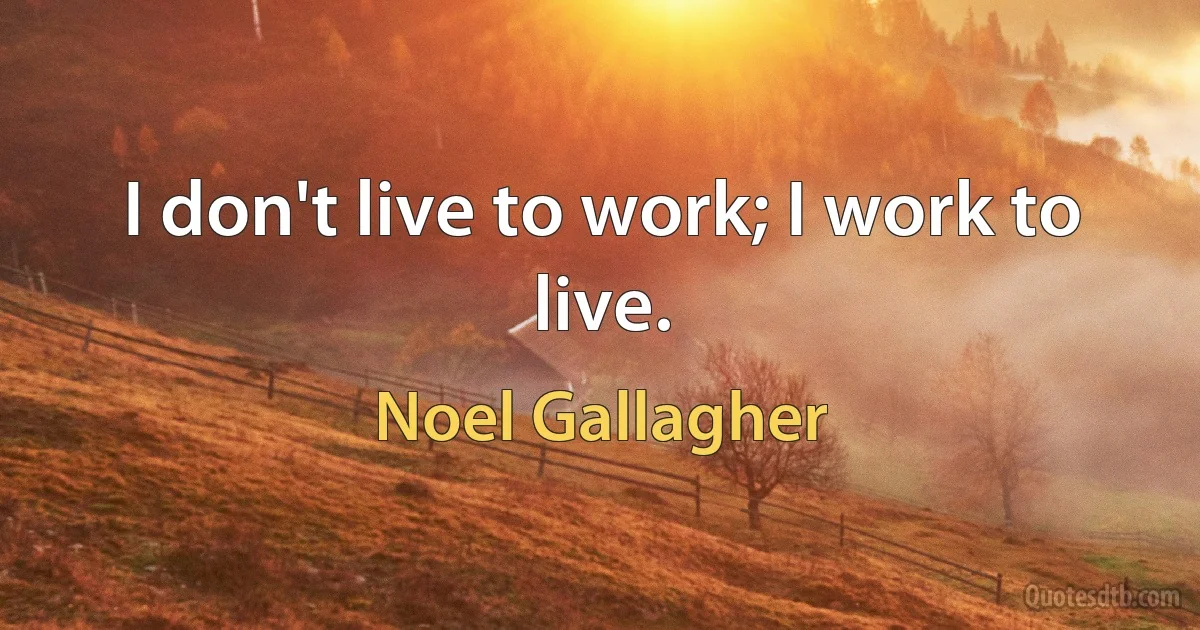 I don't live to work; I work to live.

Noel Gallagher

Quotesdtb.com